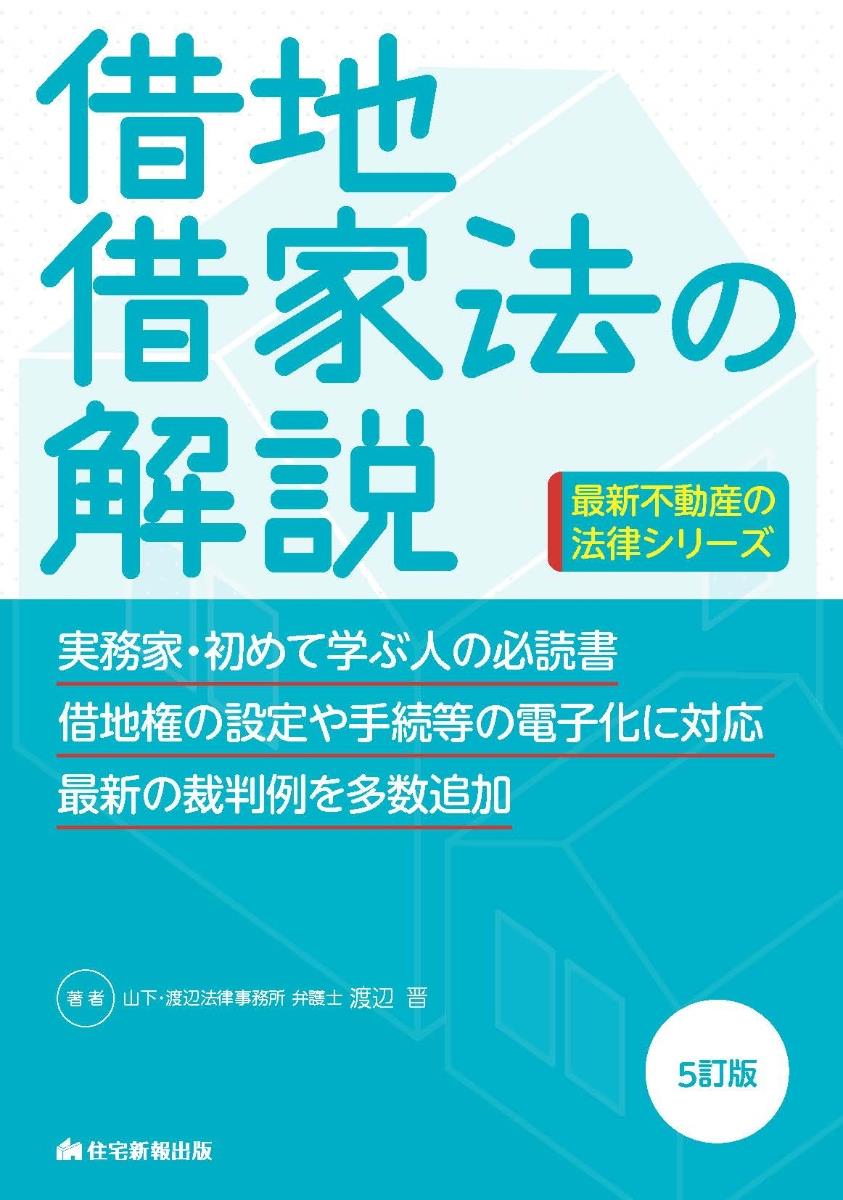 借地
借家法の
解説

最新不動産の
法律シリーズ

実務家・初めて学ぶ人の必読書
借地権の設定や手続等の電子化に対応
最新の裁判例を多数追加

著者 山下・渡辺法律事務所 弁護士 渡辺 晋

5訂版

住宅新報出版